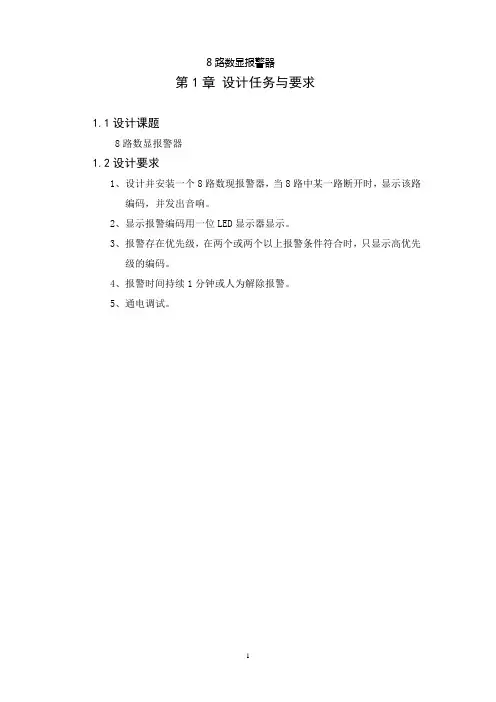 8 路数显报警器

第 1 章 设计任务与要求

1.1 设计课题

8 路数显报警器

1.2 设计要求

1、设计并安装一个 8 路数现报警器，当 8 路中某一路断开时，显示该路编码，并发出音响。

2、显示报警编码用一位 LED 显示器显示。

3、报警存在优先级，在两个或两个以上报警条件符合时，只显示高优先级的编码。

4、报警时间持续 1 分钟或人为解除报警。

5、通电调试。

1